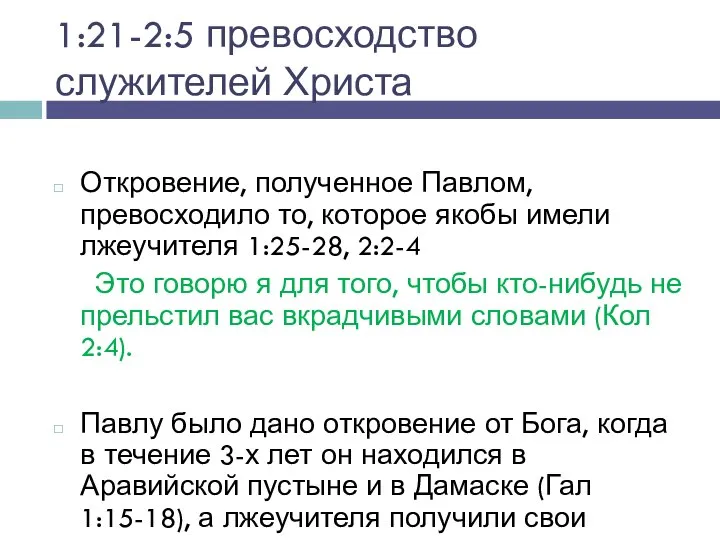 1:21-2:5 превосходство служителей Христа

Откровение, полученное Павлом, превосходило то, которое якобы имели лжеучителя 1:25-28, 2:2-4

Это говорю я для того, чтобы кто-нибудь не прельстил вас вкрадчивыми словами (Кол 2:4).

Павлу было дано откровение от Бога, когда в течение 3-х лет он находился в Аравийской пустыне и в Дамаске (Гал 1:15-18), а лжеучителя получили свои